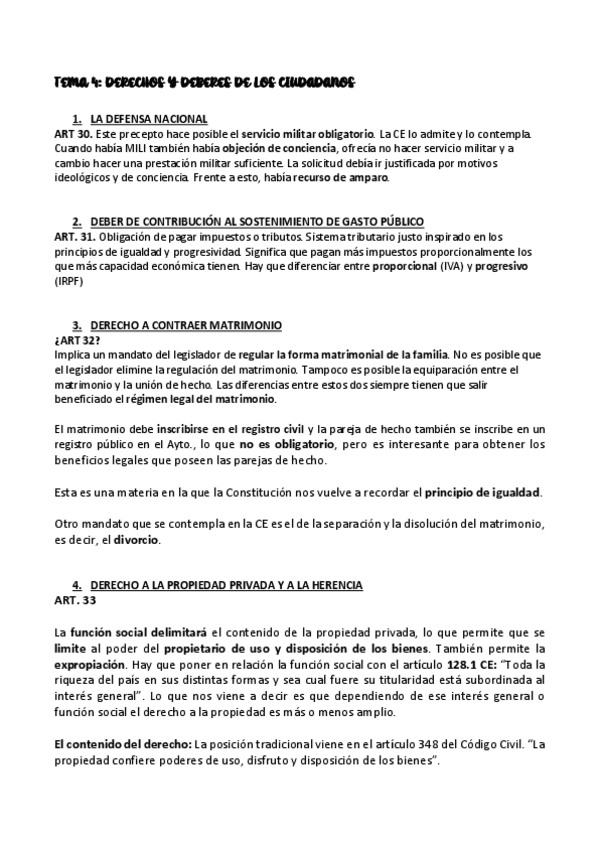 TEMA 4: DERECHOS Y DEBERES DE LOS CIUDADANOS

1. LA DEFENSA NACIONAL
ART 30. Este precepto hace posible el servicio militar obligatorio. La CE lo admite y lo contempla. Cuando había MILI también había objeción de conciencia, ofrecía no hacer servicio militar y a cambio hacer una prestación militar suficiente. La solicitud debía ir justificada por motivos ideológicos y de conciencia. Frente a esto, había recurso de amparo.

2. DEBER DE CONTRIBUCIÓN AL SOSTENIMIENTO DE GASTO PÚBLICO
ART. 31. Obligación de pagar impuestos o tributos. Sistema tributario justo inspirado en los principios de igualdad y progresividad. Significa que pagan más impuestos proporcionalmente los que más capacidad económica tienen. Hay que diferenciar entre proporcional (IVA) y progresivo (IRPF)

3. DERECHO A CONTRAER MATRIMONIO
¿ART 32?
Implica un mandato del legislador de regular la forma matrimonial de la familia. No es posible que el legislador elimine la regulación del matrimonio. Tampoco es posible la equiparación entre el matrimonio y la unión de hecho. Las diferencias entre estos dos siempre tienen que salir beneficiado el régimen legal del matrimonio.

El matrimonio debe inscribirse en el registro civil y la pareja de hecho también se inscribe en un registro público en el Ayto., lo que no es obligatorio, pero es interesante para obtener los beneficios legales que poseen las parejas de hecho.

Esta es una materia en la que la Constitución nos vuelve a recordar el principio de igualdad.

Otro mandato que se contempla en la CE es el de la separación y la disolución del matrimonio, es decir, el divorcio.

4. DERECHO A LA PROPIEDAD PRIVADA Y A LA HERENCIA
ART. 33

La función social delimitará el contenido de la propiedad privada, lo que permite que se limite al poder del propietario de uso y disposición de los bienes. También permite la expropiación. Hay que poner en relación la función social con el artículo 128.1 CE: "Toda la riqueza del país en sus distintas formas y sea cual fuere su titularidad está subordinada al interés general". Lo que nos viene a decir es que dependiendo de ese interés general o función social el derecho a la propiedad es más o menos amplio.

El contenido del derecho: La posición tradicional viene en el artículo 348 del Código Civil. "La propiedad confiere poderes de uso, disfruto y disposición de los bienes".